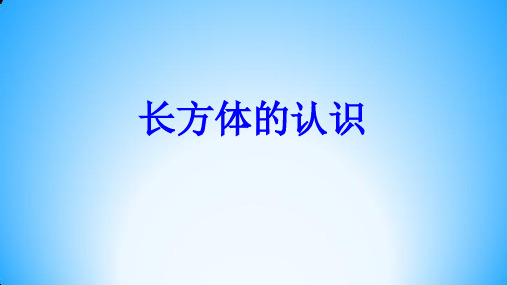 长方体的认识